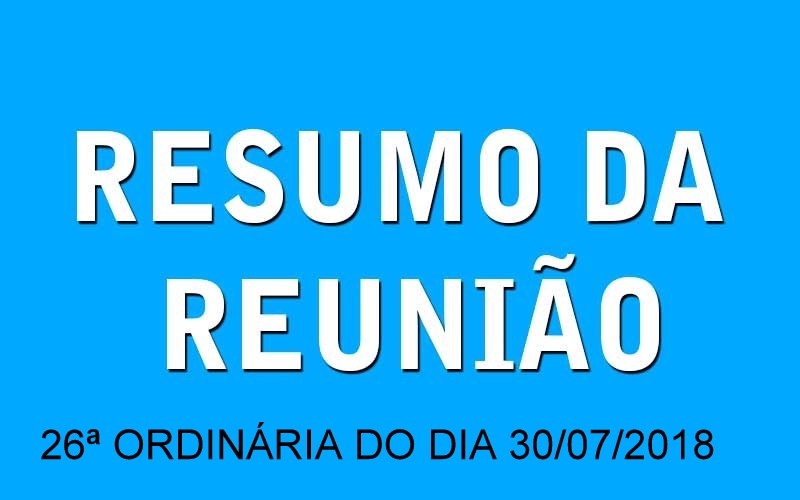 RESUMO DA REUNIÃO

26ª ORDINÁRIA DO DIA 30/07/2018